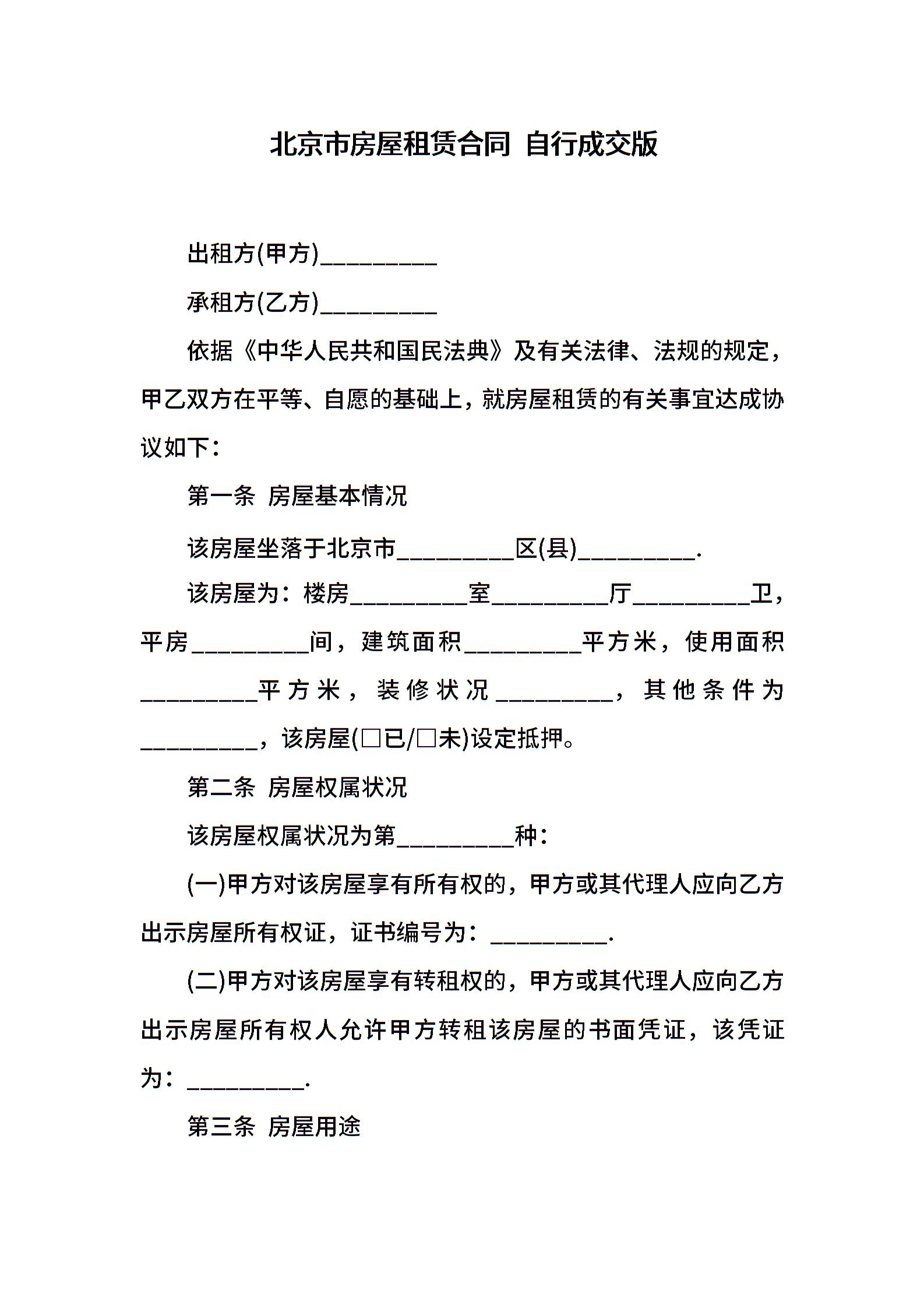 北京市房屋租赁合同 自行成交版

出租方(甲方)__________

承租方(乙方)__________

依据《中华人民共和国民法典》及有关法律、法规的规定，甲乙双方在平等、自愿的基础上，就房屋租赁的有关事宜达成协议如下：

第一条 房屋基本情况

该房屋坐落于北京市__________区(县)__________.

该房屋为：楼房__________室__________厅__________卫，平房__________间，建筑面积__________平方米，使用面积__________平方米，装修状况__________，其他条件为__________，该房屋(□已/□未)设定抵押。

第二条 房屋权属状况

该房屋权属状况为第__________种：

(一)甲方对该房屋享有所有权的，甲方或其代理人应向乙方出示房屋所有权证，证书编号为：__________.

(二)甲方对该房屋享有转租权的，甲方或其代理人应向乙方出示房屋所有权人允许甲方转租该房屋的书面凭证，该凭证为：__________.

第三条 房屋用途